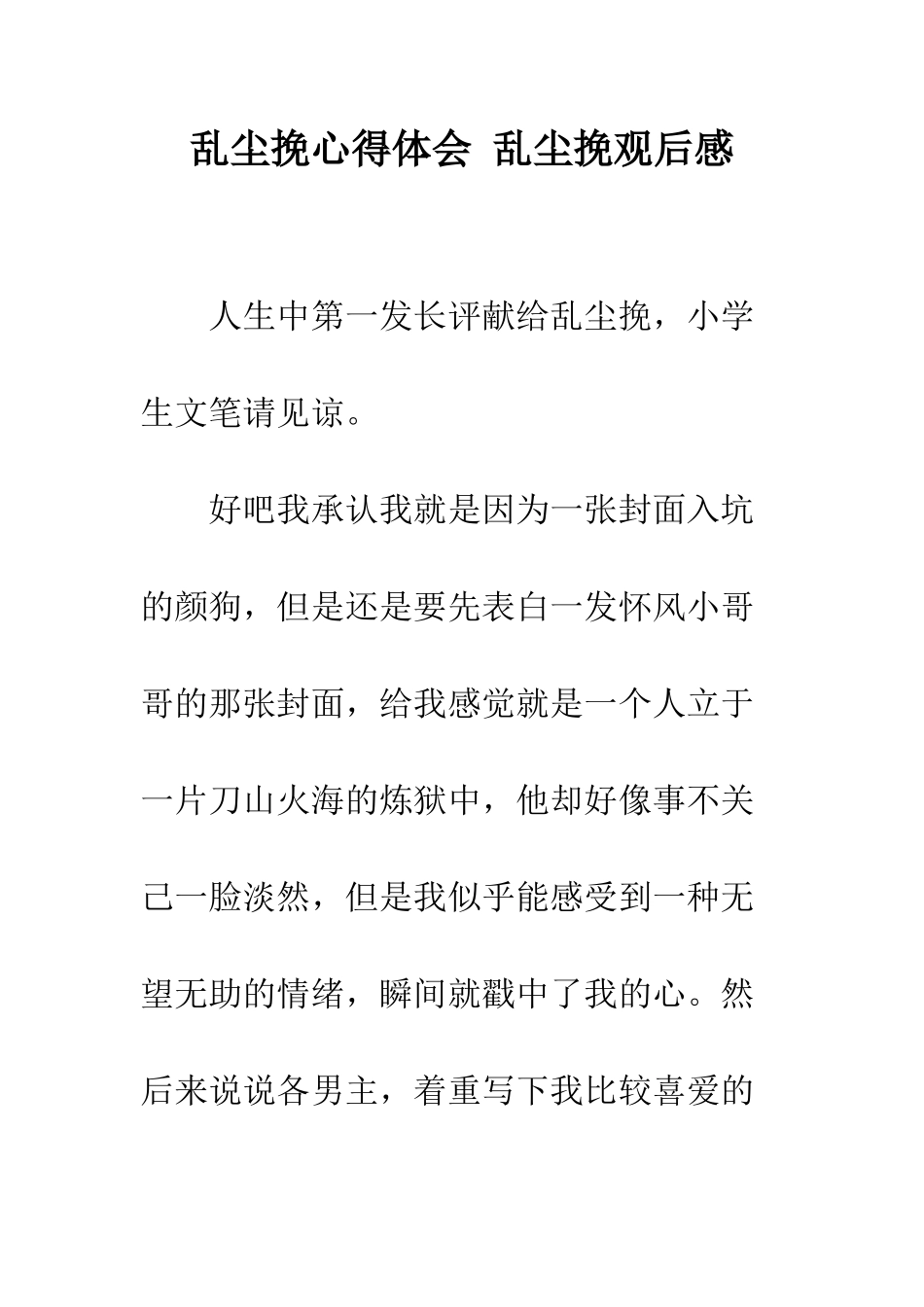 乱尘挽心得体会 乱尘挽观后感

人生中第一发长评献给乱尘挽，小学生文笔请见谅。

好吧我承认我就是因为一张封面入坑的颜狗，但是还是要先表白一发怀风小哥哥的那张封面，给我感觉就是一个人立于一片刀山火海的炼狱中，他却好像事不关己一脸淡然，但是我似乎能感受到一种无望无助的情绪，瞬间就戳中了我的心。然后来说说各男主，着重写下我比较喜爱的